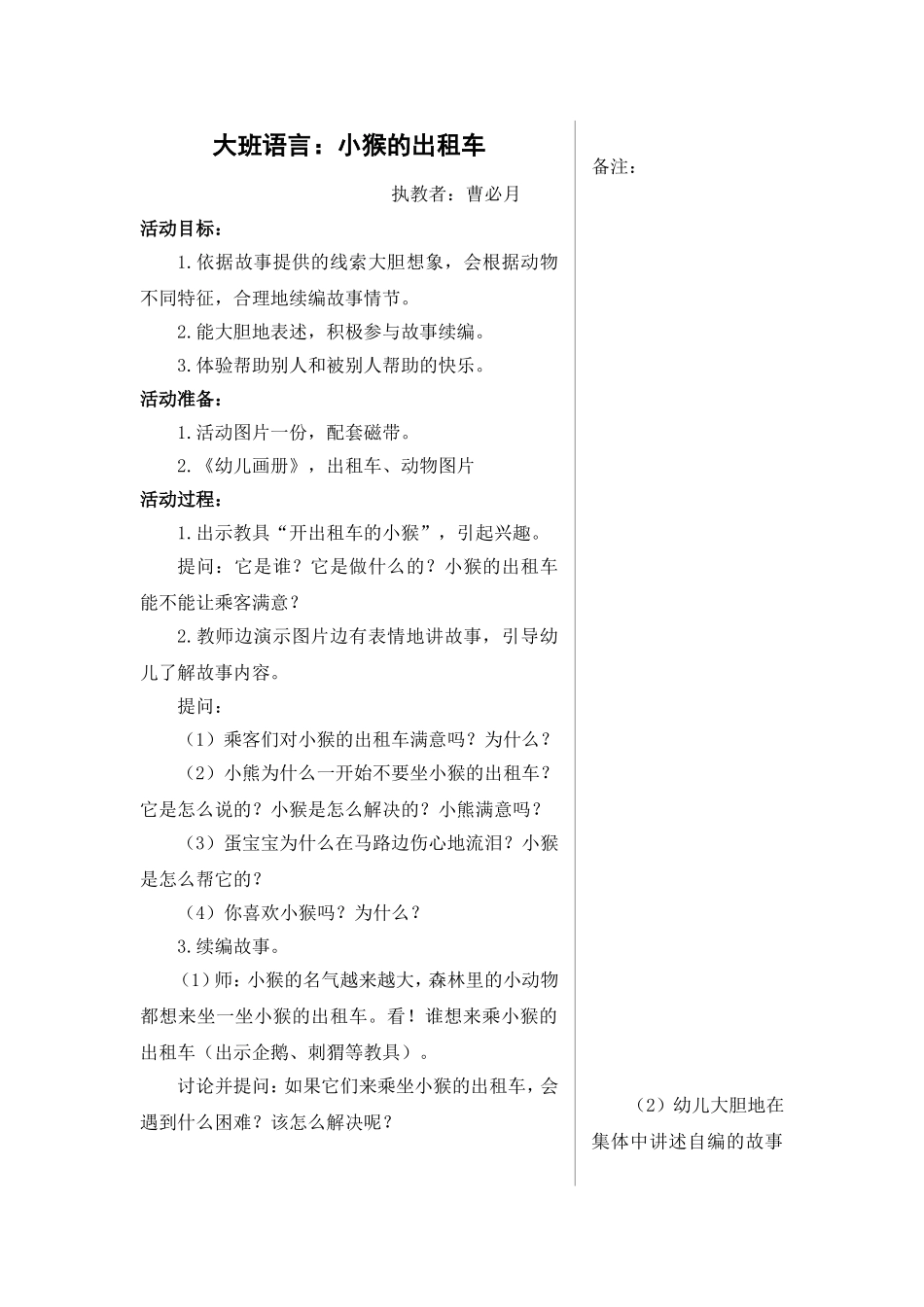 大班语言：小猴的出租车

执教者：曹必月

活动目标：

1.依据故事提供的线索大胆想象，会根据动物不同特征，合理地续编故事情节。

2.能大胆地表述，积极参与故事续编。

3.体验帮助别人和被别人帮助的快乐。

活动准备：

1.活动图片一份，配套磁带。

2.《幼儿画册》，出租车、动物图片

活动过程：

1.出示教具“开出租车的小猴”，引起兴趣。

提问：它是谁？它是做什么的？小猴的出租车能不能让乘客满意？

2.教师边演示图片边有表情地讲故事，引导幼儿了解故事内容。

提问：

（1）乘客们对小猴的出租车满意吗？为什么？

（2）小熊为什么一开始不要坐小猴的出租车？它是怎么说的？小猴是怎么解决的？小熊满意吗？

（3）蛋宝宝为什么在马路边伤心地流泪？小猴是怎么帮它的？

（4）你喜欢小猴吗？为什么？

3.续编故事。

（1）师：小猴的名气越来越大，森林里的小动物都想来坐一坐小猴的出租车。看！谁想来乘小猴的出租车（出示企鹅、刺猬等教具）。

讨论并提问：如果它们来乘坐小猴的出租车，会遇到什么困难？该怎么解决呢？

备注：

（2）幼儿大胆地在集体中讲述自编的故事